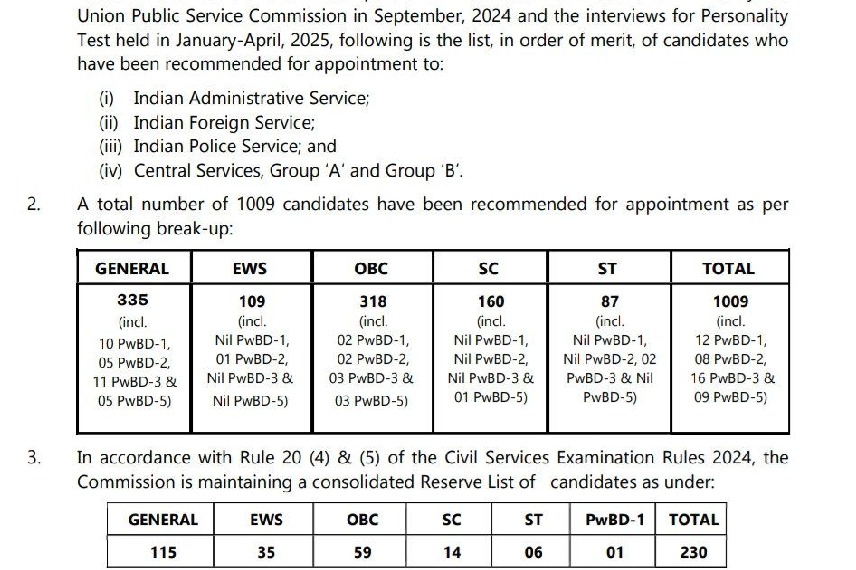 Union Public Service Commission in September, 2024 and the interviews for Personality Test held in January-April, 2025, following is the list, in order of merit, of candidates who have been recommended for appointment to:

(i) Indian Administrative Service;
(ii) Indian Foreign Service;
(iii) Indian Police Service; and
(iv) Central Services, Group 'A' and Group 'B'.

2. A total number of 1009 candidates have been recommended for appointment as per following break-up:

| GENERAL | EWS | OBC | SC | ST | TOTAL |
|---|---|---|---|---|---|
| 335 (incl. 10 PwBD-1, 05 PwBD-2, 11 PwBD-3 & 05 PwBD-5) | 109 (incl. Nil PwBD-1, 01 PwBD-2, Nil PwBD-3 & Nil PwBD-5) | 318 (incl. 02 PwBD-1, 02 PwBD-2, 03 PwBD-3 & 03 PwBD-5) | 160 (incl. Nil PwBD-1, Nil PwBD-2, Nil PwBD-3 & 01 PwBD-5) | 87 (incl. Nil PwBD-1, Nil PwBD-2, 02 PwBD-3 & Nil PwBD-5) | 1009 (incl. 12 PwBD-1, 08 PwBD-2, 16 PwBD-3 & 09 PwBD-5) |

3. In accordance with Rule 20 (4) & (5) of the Civil Services Examination Rules 2024, the Commission is maintaining a consolidated Reserve List of candidates as under:

| GENERAL | EWS | OBC | SC | ST | PwBD-1 | TOTAL |
|---|---|---|---|---|---|---|
| 115 | 35 | 59 | 14 | 06 | 01 | 230 |